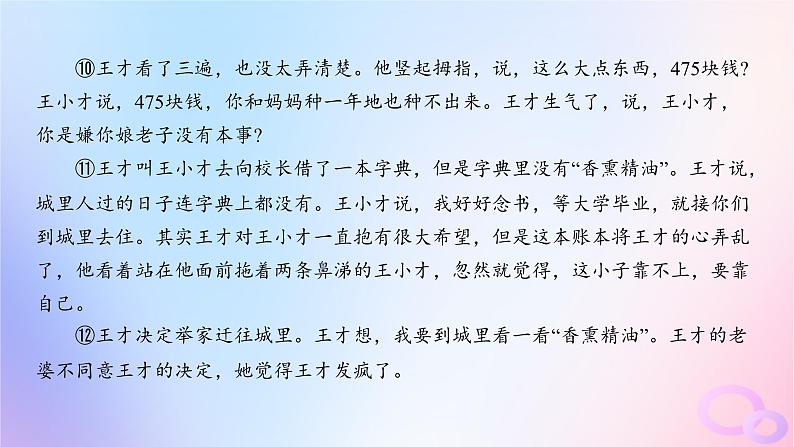 ⑩王才看了三遍，也没太弄清楚。他竖起拇指，说，这么大点东西，475块钱？王小才说，475块钱，你和妈妈种一年地也种不出来。王才生气了，说，王小才，你是嫌你娘老子没有本事？

⑪王才叫王小才去向校长借了一本字典，但是字典里没有“香熏精油”。王才说，城里人过的日子连字典上都没有。王小才说，我好好念书，等大学毕业，就接你们到城里去住。其实王才对王小才一直抱有很大希望，但是这本账本将王才的心弄乱了，他看着站在他面前拖着两条鼻涕的王小才，忽然就觉得，这小子靠不上，要靠自己。

⑫王才决定举家迁往城里。王才想，我要到城里看一看“香熏精油”。王才的老婆不同意王才的决定，她觉得王才发疯了。